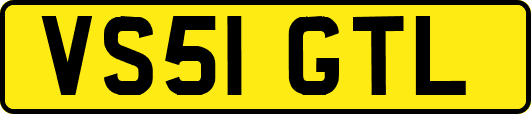 VS51 GTL